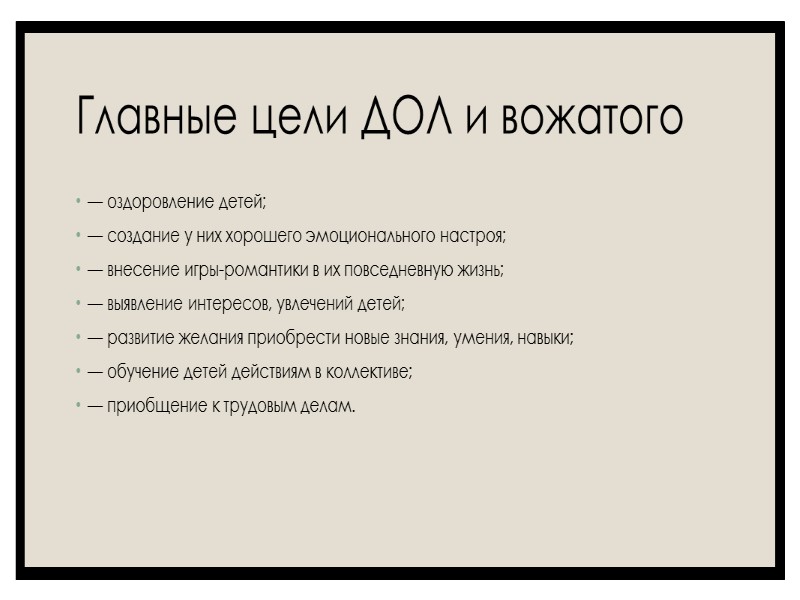 Главные цели ДОЛ и вожатого

• — оздоровление детей;
• — создание у них хорошего эмоционального настроя;
• — внесение игры-романтики в их повседневную жизнь;
• — выявление интересов, увлечений детей;
• — развитие желания приобрести новые знания, умения, навыки;
• — обучение детей действиям в коллективе;
• — приобщение к трудовым делам.